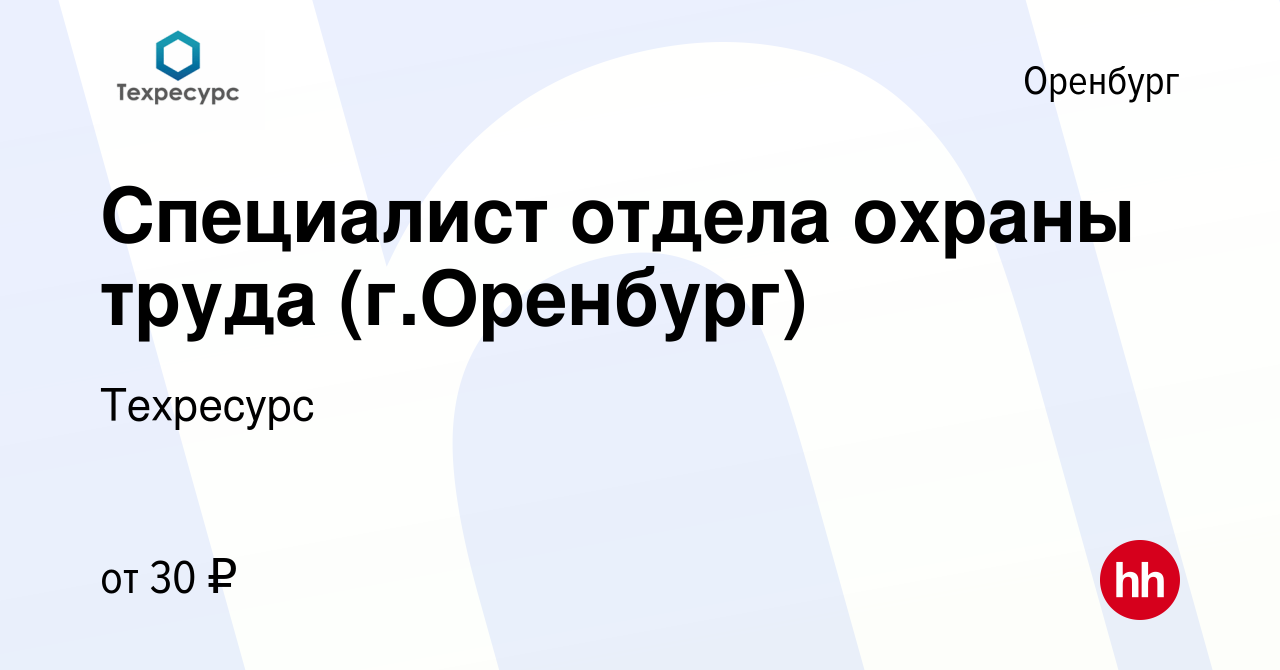 Техресурс

Оренбург

Специалист отдела охраны труда (г.Оренбург)

Техресурс

от 30 ₽

hh